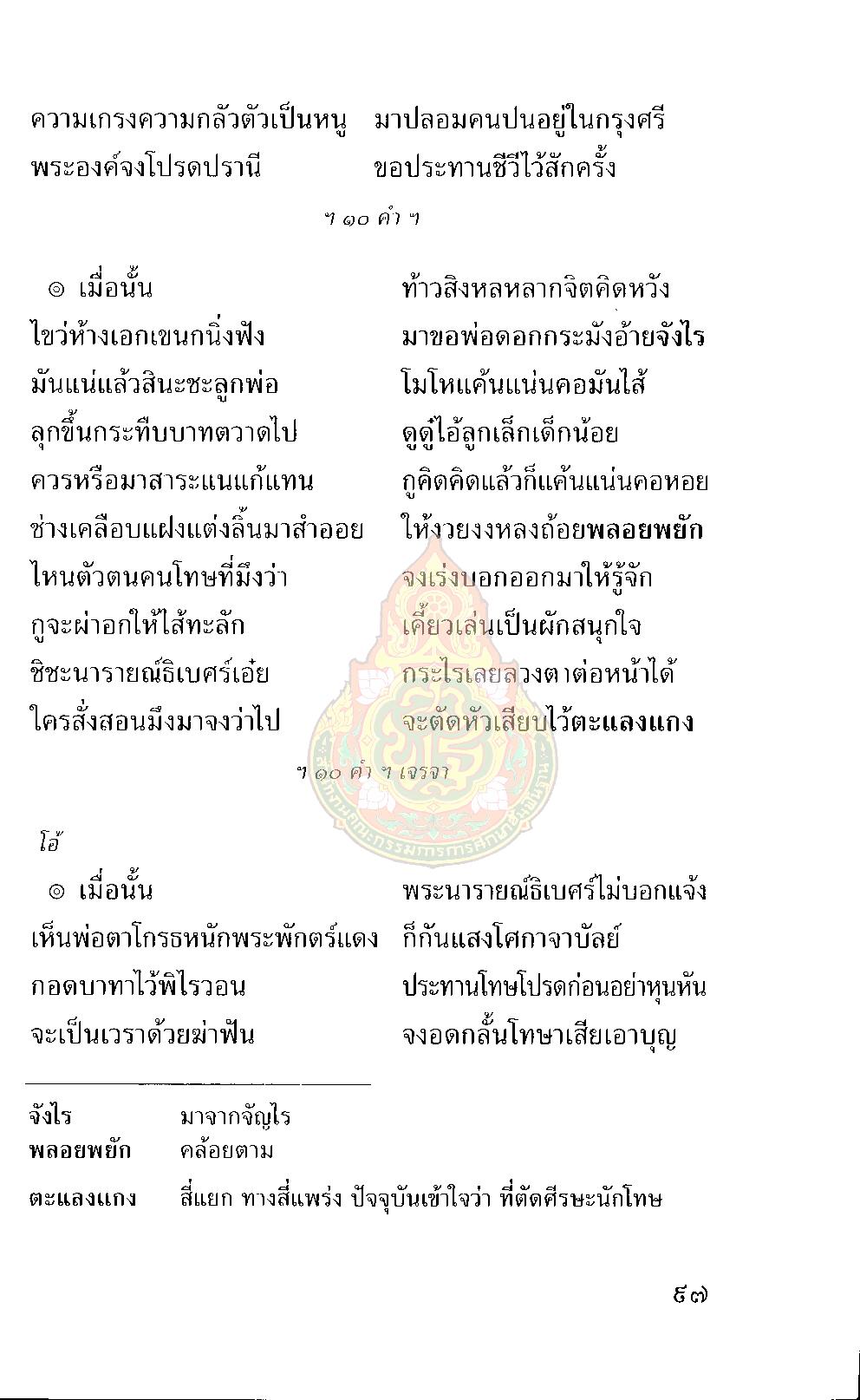 ความเกรงความกลัวตัวเป็นหนู มาปลอมคนปนอยู่ในกรุงศรี
พระองค์จงโปรดปรานี ขอประทานชีวีไว้สักครั้ง

ฯ ๑๐ คำ ฯ

๏ เมื่อนั้น ท้าวสิงหลหลากจิตคิดหวัง
ไขว่ห้างเอกเขนกนิ่งฟัง มาขอพ่อดอกกระมังอ้ายจังไร
มันแน่แล้วสินะชะลูกพ่อ โมโหแค้นแน่นคอมันไส้
ลุกขึ้นกระทืบบาทตวาดไป ดูดู๋ไอ้ลูกเล็กเด็กน้อย
ควรหรือมาสาระแนแก้แทน กูคิดคิดแล้วก็แค้นแน่นคอหอย
ช่างเคลือบแฝงแต่งลิ้นมาสำออย ให้งวยงงหลงถ้อยพลอยพยัก
ไหนตัวตนคนโทษที่มึงว่า จงเร่งบอกออกมาให้รู้จัก
กูจะผ่าอกให้ไส้ทะลัก เคี้ยวเล่นเป็นผักสนุกใจ
ชิชะนารายณ์ธิเบศร์เอ๋ย กระไรเลยลวงตาต่อหน้าได้
ใครสั่งสอนมึงมาจงว่าไป จะตัดหัวเสียบไว้ตะแลงแกง

ฯ ๑๐ คำ ฯ เจรจา

โอ้
๏ เมื่อนั้น พระนารายณ์ธิเบศร์ไม่บอกแจ้ง
เห็นพ่อตาโกรธหนักพระพักตร์แดง ก็กันแสงโศกาจาบัลย์
กอดบาทาไว้พิไรวอน ประทานโทษโปรดก่อนอย่าหุนหัน
จะเป็นเวราด้วยฆ่าฟัน จงอดกลั้นโทษาเสียเอาบุญ

จังไร มาจากจัญไร
พลอยพยัก คล้อยตาม
ตะแลงแกง สี่แยก ทางสี่แพร่ง ปัจจุบันเข้าใจว่า ที่ตัดศีรษะนักโทษ

๔๗